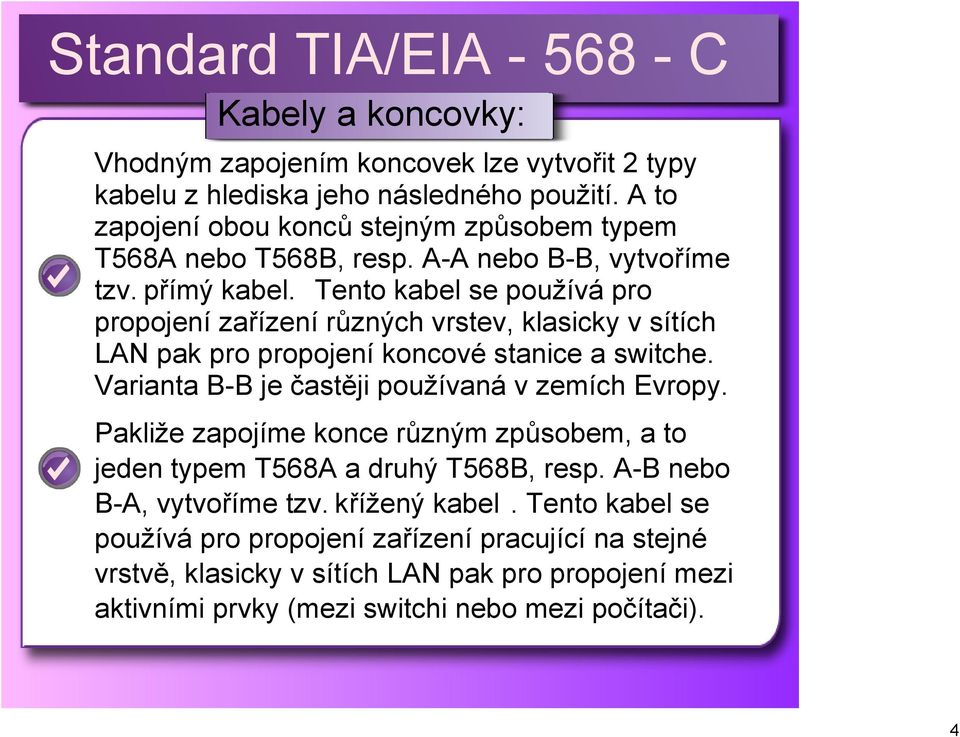 Standard TIA/EIA - 568 - C

Kabely a koncovky:

Vhodným zapojením koncovek lze vytvořit 2 typy kabelu z hlediska jeho následného použití. A to zapojení obou konců stejným způsobem typem T568A nebo T568B, resp. A-A nebo B-B, vytvoříme tzv. přímý kabel. Tento kabel se používá pro propojení zařízení různých vrstev, klasicky v sítích LAN pak pro propojení koncové stanice a switche. Varianta B-B je častěji používaná v zemích Evropy.

Pakliže zapojíme konce různým způsobem, a to jeden typem T568A a druhý T568B, resp. A-B nebo B-A, vytvoříme tzv. křížený kabel . Tento kabel se používá pro propojení zařízení pracující na stejné vrstvě, klasicky v sítích LAN pak pro propojení mezi aktivními prvky (mezi switchi nebo mezi počítači).

4